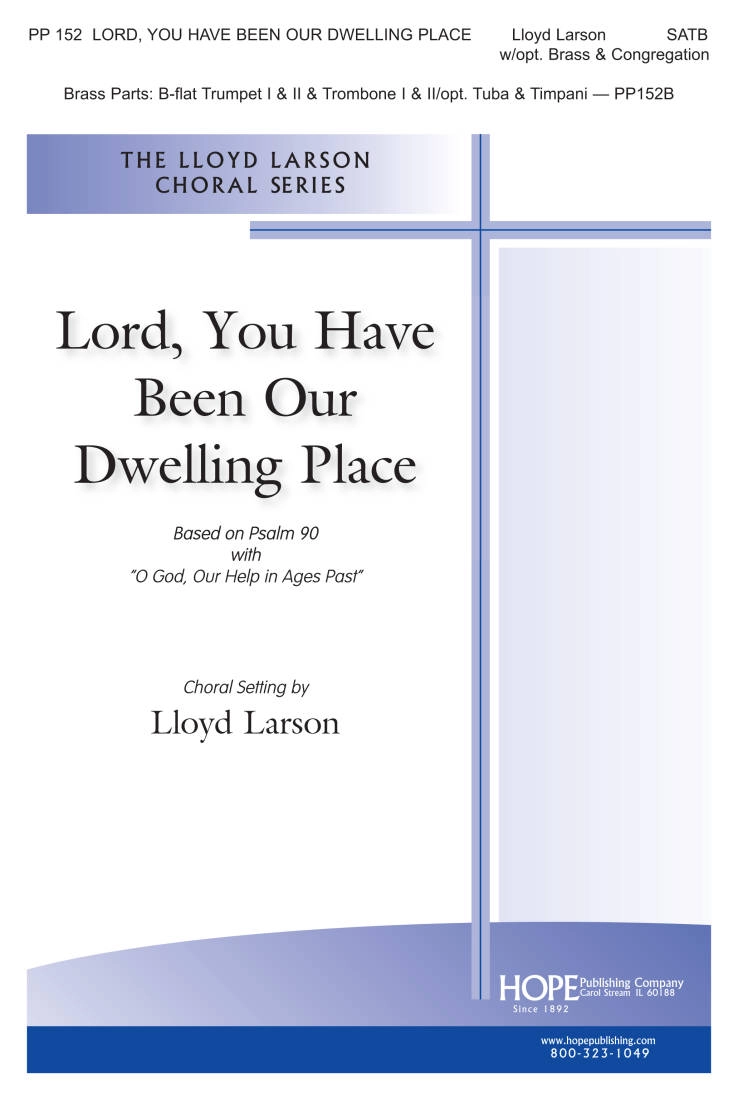 PP 152 LORD, YOU HAVE BEEN OUR DWELLING PLACE Lloyd Larson SATB w/opt. Brass & Congregation

Brass Parts: B-flat Trumpet I & II & Trombone I & II/opt. Tuba & Timpani — PP152B

THE LLOYD LARSON CHORAL SERIES

Lord, You Have Been Our Dwelling Place

Based on Psalm 90
with
"O God, Our Help in Ages Past"

Choral Setting by
Lloyd Larson

HOPE Publishing Company
Carol Stream IL 60188
Since 1892

www.hopepublishing.com
800-323-1049